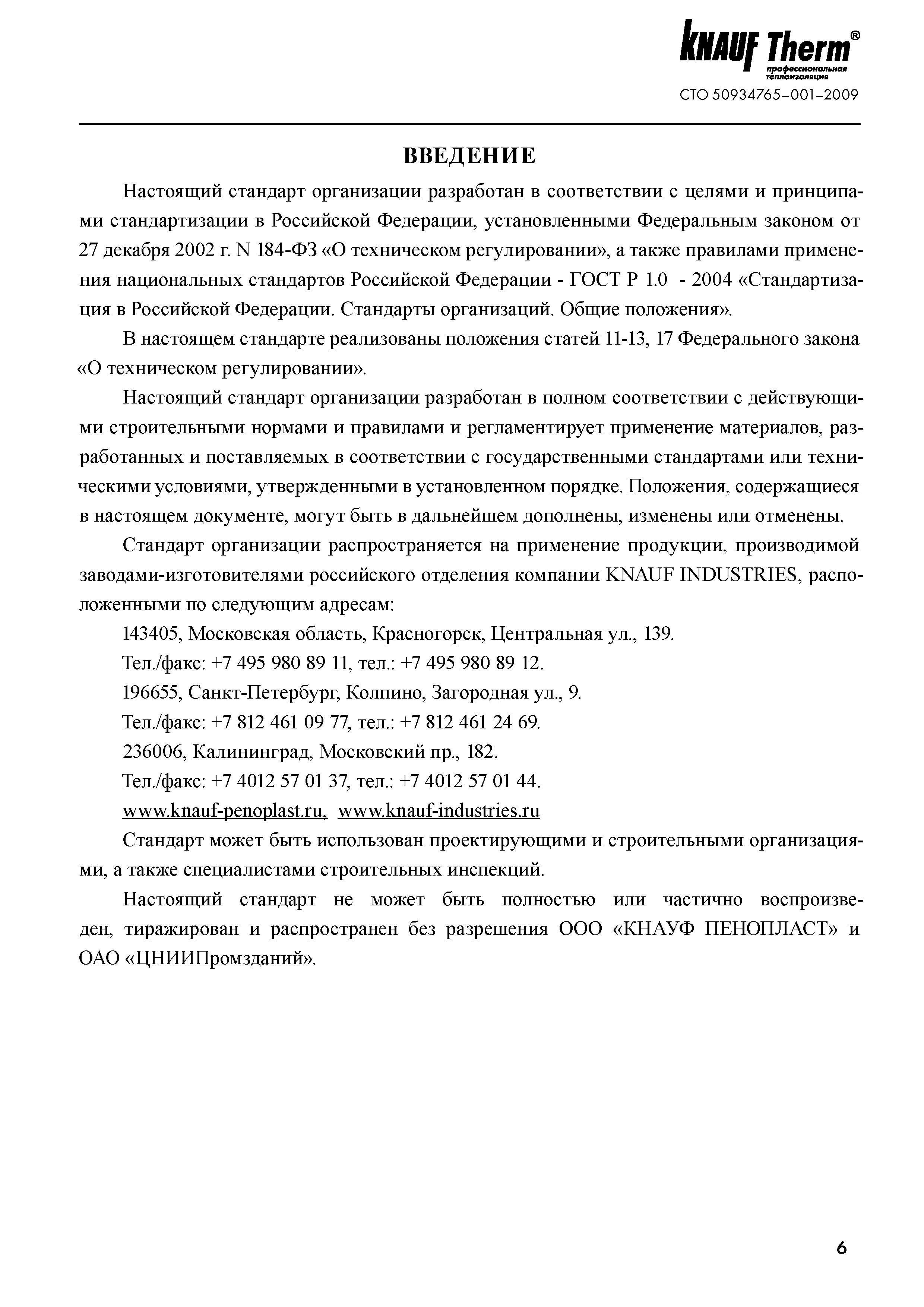 KNAUF Therm®
профессиональная теплоизоляция
СТО 50934765-001-2009

ВВЕДЕНИЕ

Настоящий стандарт организации разработан в соответствии с целями и принципами стандартизации в Российской Федерации, установленными Федеральным законом от 27 декабря 2002 г. N 184-ФЗ «О техническом регулировании», а также правилами применения национальных стандартов Российской Федерации - ГОСТ Р 1.0 - 2004 «Стандартизация в Российской Федерации. Стандарты организаций. Общие положения».

В настоящем стандарте реализованы положения статей 11-13, 17 Федерального закона «О техническом регулировании».

Настоящий стандарт организации разработан в полном соответствии с действующими строительными нормами и правилами и регламентирует применение материалов, разработанных и поставляемых в соответствии с государственными стандартами или техническими условиями, утвержденными в установленном порядке. Положения, содержащиеся в настоящем документе, могут быть в дальнейшем дополнены, изменены или отменены.

Стандарт организации распространяется на применение продукции, производимой заводами-изготовителями российского отделения компании KNAUF INDUSTRIES, расположенными по следующим адресам:

143405, Московская область, Красногорск, Центральная ул., 139.

Тел./факс: +7 495 980 89 11, тел.: +7 495 980 89 12.

196655, Санкт-Петербург, Колпино, Загородная ул., 9.

Тел./факс: +7 812 461 09 77, тел.: +7 812 461 24 69.

236006, Калининград, Московский пр., 182.

Тел./факс: +7 4012 57 01 37, тел.: +7 4012 57 01 44.

www.knauf-penoplast.ru, www.knauf-industries.ru

Стандарт может быть использован проектирующими и строительными организациями, а также специалистами строительных инспекций.

Настоящий стандарт не может быть полностью или частично воспроизведен, тиражирован и распространен без разрешения ООО «КНАУФ ПЕНОПЛАСТ» и ОАО «ЦНИИПромзданий».

6